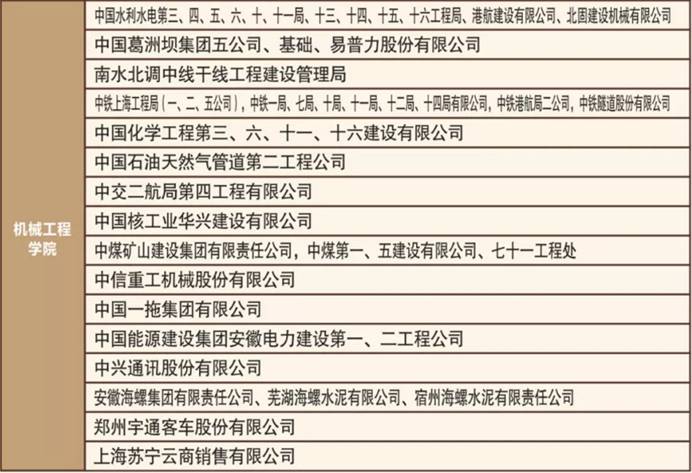 | 机械工程学院 | 中国水利水电第三、四、五、六、十、十一局、十三、十四、十五、十六工程局、港航建设有限公司、北固建设机械有限公司 |
|---|---|
| | 中国葛洲坝集团五公司、基础、易普力股份有限公司 |
| | 南水北调中线干线工程建设管理局 |
| | 中铁上海工程局（一、二、五公司），中铁一局、七局、十局、十一局、十二局、十四局有限公司，中铁港航局二公司，中铁隧道股份有限公司 |
| | 中国化学工程第三、六、十一、十六建设有限公司 |
| | 中国石油天然气管道第二工程公司 |
| | 中交二航局第四工程有限公司 |
| | 中国核工业华兴建设有限公司 |
| | 中煤矿山建设集团有限责任公司，中煤第一、五建设有限公司、七十一工程处 |
| | 中信重工机械股份有限公司 |
| | 中国一拖集团有限公司 |
| | 中国能源建设集团安徽电力建设第一、二工程公司 |
| | 中兴通讯股份有限公司 |
| | 安徽海螺集团有限责任公司、芜湖海螺水泥有限公司、宿州海螺水泥有限责任公司 |
| | 郑州宇通客车股份有限公司 |
| | 上海苏宁云商销售有限公司 |